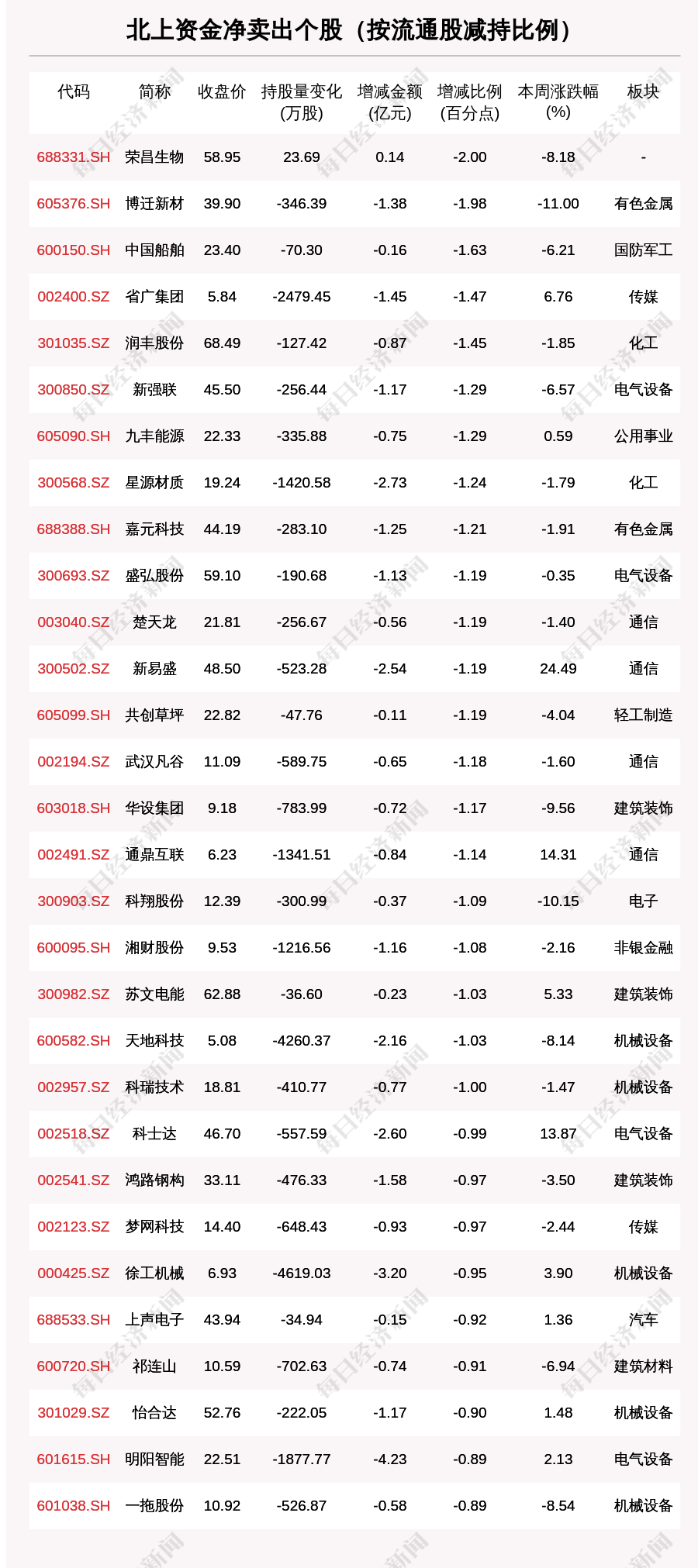 北上资金净卖出个股（按流通股减持比例）

| 代码 | 简称 | 收盘价 | 持股量变化(万股) | 增减金额(亿元) | 增减比例(百分点) | 本周涨跌幅(%) | 板块 |
|---|---|---|---|---|---|---|---|
| 688331.SH | 荣昌生物 | 58.95 | 23.69 | 0.14 | -2.00 | -8.18 | - |
| 605376.SH | 博迁新材 | 39.90 | -346.39 | -1.38 | -1.98 | -11.00 | 有色金属 |
| 600150.SH | 中国船舶 | 23.40 | -70.30 | -0.16 | -1.63 | -6.21 | 国防军工 |
| 002400.SZ | 省广集团 | 5.84 | -2479.45 | -1.45 | -1.47 | 6.76 | 传媒 |
| 301035.SZ | 润丰股份 | 68.49 | -127.42 | -0.87 | -1.45 | -1.85 | 化工 |
| 300850.SZ | 新强联 | 45.50 | -256.44 | -1.17 | -1.29 | -6.57 | 电气设备 |
| 605090.SH | 九丰能源 | 22.33 | -335.88 | -0.75 | -1.29 | 0.59 | 公用事业 |
| 300568.SZ | 星源材质 | 19.24 | -1420.58 | -2.73 | -1.24 | -1.79 | 化工 |
| 688388.SH | 嘉元科技 | 44.19 | -283.10 | -1.25 | -1.21 | -1.91 | 有色金属 |
| 300693.SZ | 盛弘股份 | 59.10 | -190.68 | -1.13 | -1.19 | -0.35 | 电气设备 |
| 003040.SZ | 楚天龙 | 21.81 | -256.67 | -0.56 | -1.19 | -1.40 | 通信 |
| 300502.SZ | 新易盛 | 48.50 | -523.28 | -2.54 | -1.19 | 24.49 | 通信 |
| 605099.SH | 共创草坪 | 22.82 | -47.76 | -0.11 | -1.19 | -4.04 | 轻工制造 |
| 002194.SZ | 武汉凡谷 | 11.09 | -589.75 | -0.65 | -1.18 | -1.60 | 通信 |
| 603018.SH | 华设集团 | 9.18 | -783.99 | -0.72 | -1.17 | -9.56 | 建筑装饰 |
| 002491.SZ | 通鼎互联 | 6.23 | -1341.51 | -0.84 | -1.14 | 14.31 | 通信 |
| 300903.SZ | 科翔股份 | 12.39 | -300.99 | -0.37 | -1.09 | -10.15 | 电子 |
| 600095.SH | 湘财股份 | 9.53 | -1216.56 | -1.16 | -1.08 | -2.16 | 非银金融 |
| 300982.SZ | 苏文电能 | 62.88 | -36.60 | -0.23 | -1.03 | 5.33 | 建筑装饰 |
| 600582.SH | 天地科技 | 5.08 | -4260.37 | -2.16 | -1.03 | -8.14 | 机械设备 |
| 002957.SZ | 科瑞技术 | 18.81 | -410.77 | -0.77 | -1.00 | -1.47 | 机械设备 |
| 002518.SZ | 科士达 | 46.70 | -557.59 | -2.60 | -0.99 | 13.87 | 电气设备 |
| 002541.SZ | 鸿路钢构 | 33.11 | -476.33 | -1.58 | -0.97 | -3.50 | 建筑装饰 |
| 002123.SZ | 梦网科技 | 14.40 | -648.43 | -0.93 | -0.97 | -2.44 | 传媒 |
| 000425.SZ | 徐工机械 | 6.93 | -4619.03 | -3.20 | -0.95 | 3.90 | 机械设备 |
| 688533.SH | 上声电子 | 43.94 | -34.94 | -0.15 | -0.92 | 1.36 | 汽车 |
| 600720.SH | 祁连山 | 10.59 | -702.63 | -0.74 | -0.91 | -6.94 | 建筑材料 |
| 301029.SZ | 怡合达 | 52.76 | -222.05 | -1.17 | -0.90 | 1.48 | 机械设备 |
| 601615.SH | 明阳智能 | 22.51 | -1877.77 | -4.23 | -0.89 | 2.13 | 电气设备 |
| 601038.SH | 一拖股份 | 10.92 | -526.87 | -0.58 | -0.89 | -8.54 | 机械设备 |

每日经济新闻